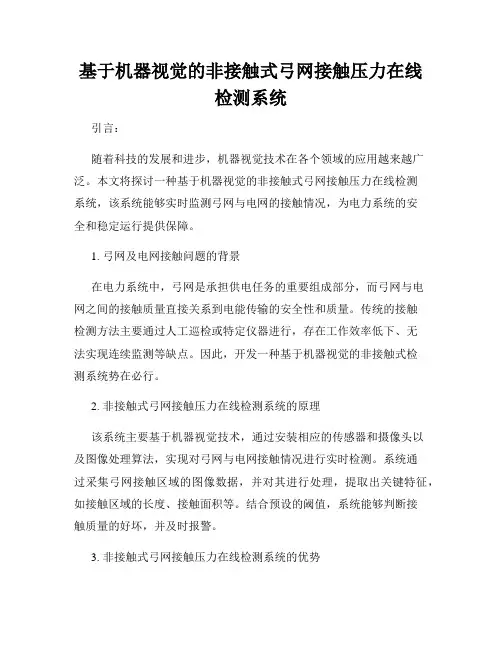 基于机器视觉的非接触式弓网接触压力在线检测系统

引言：

随着科技的发展和进步，机器视觉技术在各个领域的应用越来越广泛。本文将探讨一种基于机器视觉的非接触式弓网接触压力在线检测系统，该系统能够实时监测弓网与电网的接触情况，为电力系统的安全和稳定运行提供保障。

1. 弓网及电网接触问题的背景

在电力系统中，弓网是承担供电任务的重要组成部分，而弓网与电网之间的接触质量直接关系到电能传输的安全性和质量。传统的接触检测方法主要通过人工巡检或特定仪器进行，存在工作效率低下、无法实现连续监测等缺点。因此，开发一种基于机器视觉的非接触式检测系统势在必行。

2. 非接触式弓网接触压力在线检测系统的原理

该系统主要基于机器视觉技术，通过安装相应的传感器和摄像头以及图像处理算法，实现对弓网与电网接触情况进行实时检测。系统通过采集弓网接触区域的图像数据，并对其进行处理，提取出关键特征，如接触区域的长度、接触面积等。结合预设的阈值，系统能够判断接触质量的好坏，并及时报警。

3. 非接触式弓网接触压力在线检测系统的优势